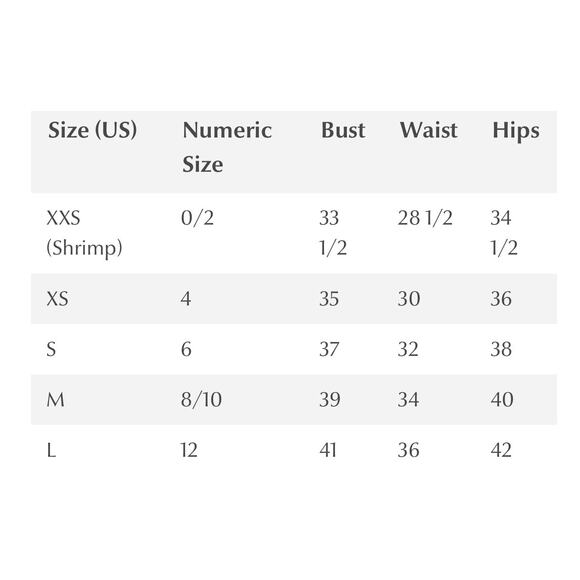 | Size (US) | Numeric Size | Bust | Waist | Hips |
|---|---|---|---|---|
| XXS (Shrimp) | 0/2 | 33 1/2 | 28 1/2 | 34 1/2 |
| XS | 4 | 35 | 30 | 36 |
| S | 6 | 37 | 32 | 38 |
| M | 8/10 | 39 | 34 | 40 |
| L | 12 | 41 | 36 | 42 |